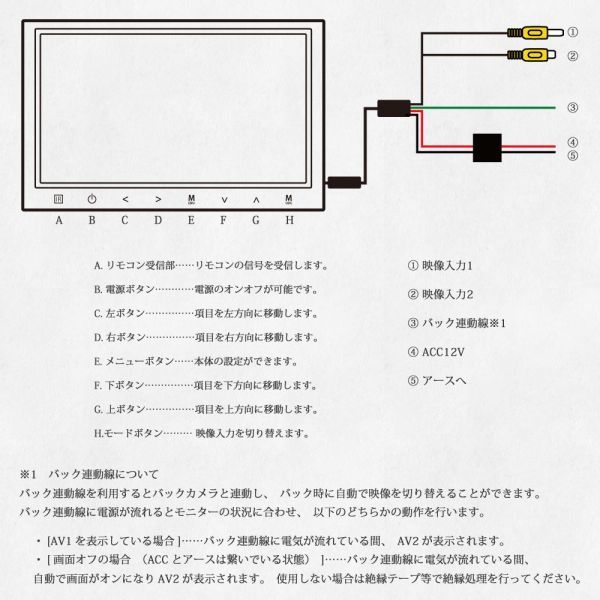 ①
②
③
④
⑤

<
>
M
∨
∧
M

A B C D E F G H

A. リモコン受信部……リモコンの信号を受信します。
B. 電源ボタン…………電源のオンオフが可能です。
C. 左ボタン……………項目を左方向に移動します。
D. 右ボタン……………項目を右方向に移動します。
E. メニューボタン……本体の設定ができます。
F. 下ボタン……………項目を下方向に移動します。
G. 上ボタン……………項目を上方向に移動します。
H.モードボタン……… 映像入力を切り替えます。

① 映像入力1
② 映像入力2
③ バック連動線※1
④ ACC12V
⑤ アースへ

※1 バック連動線について
バック連動線を利用するとバックカメラと連動し、 バック時に自動で映像を切り替えることができます。
バック連動線に電源が流れるとモニターの状況に合わせ、 以下のどちらかの動作を行います。

・[AV1 を表示している場合 ]……バック連動線に電気が流れている間、 AV2 が表示されます。
・[ 画面オフの場合 (ACC とアースは繋いでいる状態) ]……バック連動線に電気が流れている間、自動で画面がオンになり AV2 が表示されます。 使用しない場合は絶縁テープ等で絶縁処理を行ってください。